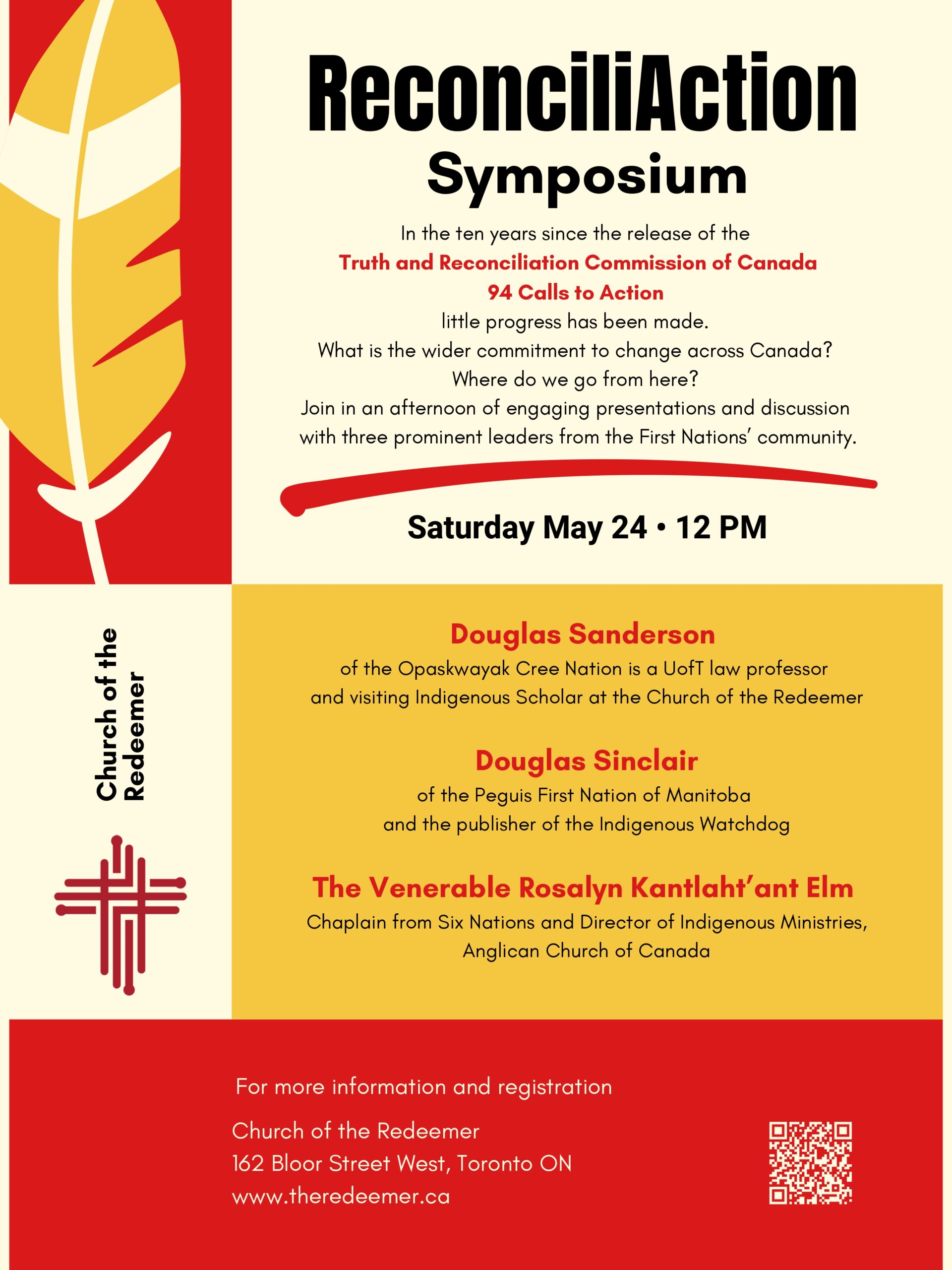 ReconciliAction
Symposium

In the ten years since the release of the
Truth and Reconciliation Commission of Canada
94 Calls to Action
little progress has been made.
What is the wider commitment to change across Canada?
Where do we go from here?
Join in an afternoon of engaging presentations and discussion with three prominent leaders from the First Nations' community.

Saturday May 24 • 12 PM

Church of the Redeemer

Douglas Sanderson
of the Opaskwayak Cree Nation is a UofT law professor and visiting Indigenous Scholar at the Church of the Redeemer

Douglas Sinclair
of the Peguis First Nation of Manitoba and the publisher of the Indigenous Watchdog

The Venerable Rosalyn Kantlaht'ant Elm
Chaplain from Six Nations and Director of Indigenous Ministries, Anglican Church of Canada

For more information and registration

Church of the Redeemer
162 Bloor Street West, Toronto ON
www.theredeemer.ca